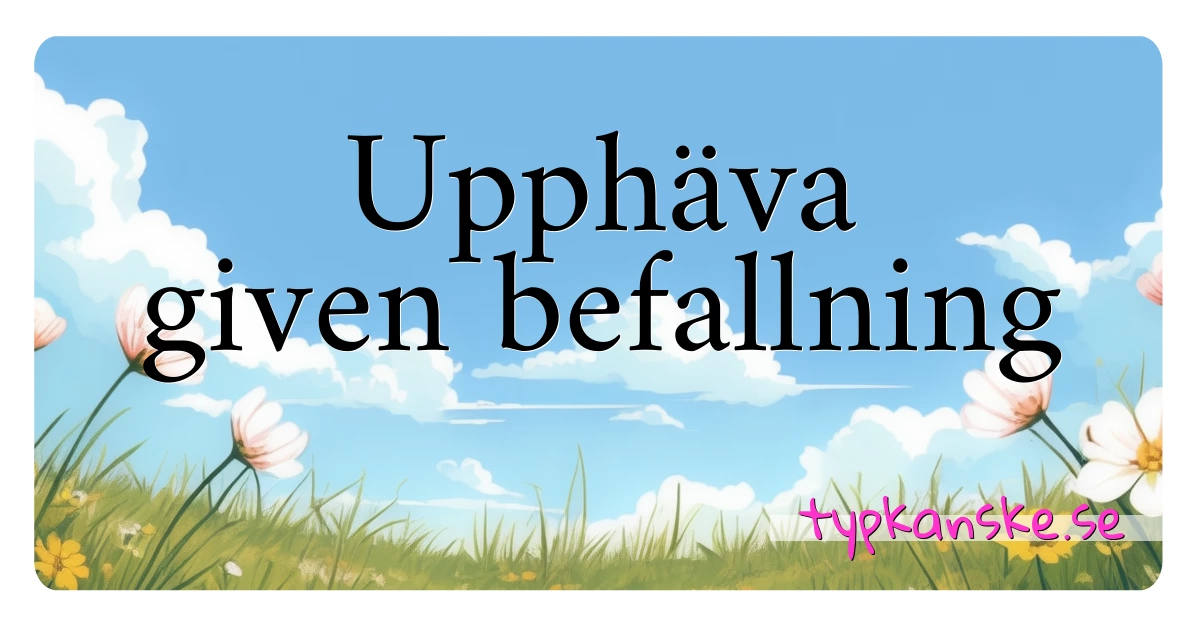 Upphäva given befallning

typkanske.se